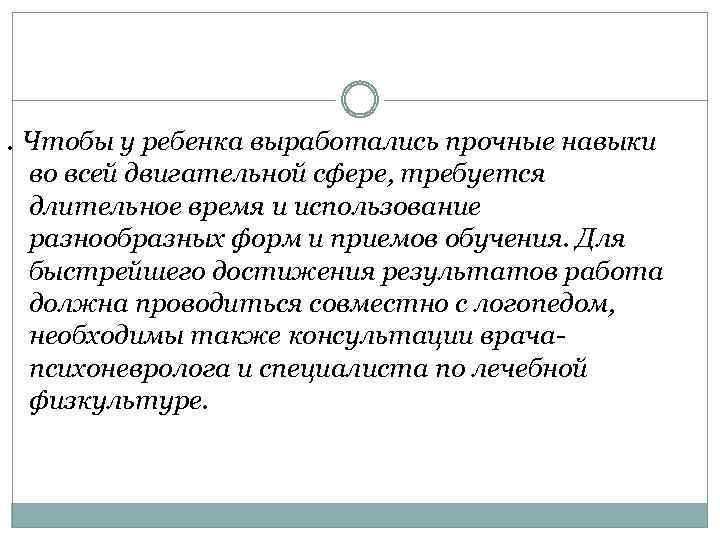 . Чтобы у ребенка выработались прочные навыки во всей двигательной сфере, требуется длительное время и использование разнообразных форм и приемов обучения. Для быстрейшего достижения результатов работа должна проводиться совместно с логопедом, необходимы также консультации врача-психоневролога и специалиста по лечебной физкультуре.